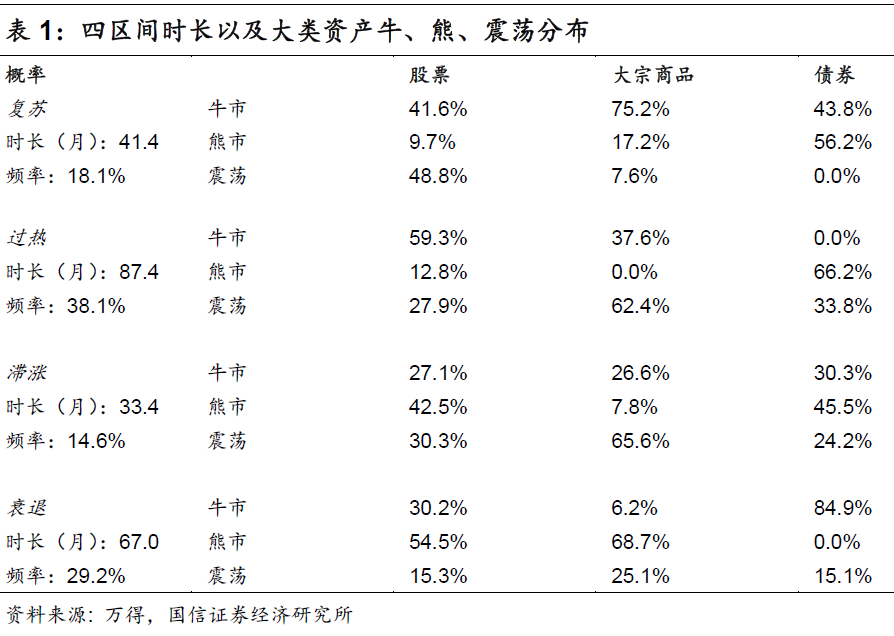 表 1：四区间时长以及大类资产牛、熊、震荡分布

| 概率 | | 股票 | 大宗商品 | 债券 |
|---|---|---|---|---|
| 复苏 | 牛市 | 41.6% | 75.2% | 43.8% |
| 时长（月）：41.4 | 熊市 | 9.7% | 17.2% | 56.2% |
| 频率：18.1% | 震荡 | 48.8% | 7.6% | 0.0% |
| 过热 | 牛市 | 59.3% | 37.6% | 0.0% |
| 时长（月）：87.4 | 熊市 | 12.8% | 0.0% | 66.2% |
| 频率：38.1% | 震荡 | 27.9% | 62.4% | 33.8% |
| 滞涨 | 牛市 | 27.1% | 26.6% | 30.3% |
| 时长（月）：33.4 | 熊市 | 42.5% | 7.8% | 45.5% |
| 频率：14.6% | 震荡 | 30.3% | 65.6% | 24.2% |
| 衰退 | 牛市 | 30.2% | 6.2% | 84.9% |
| 时长（月）：67.0 | 熊市 | 54.5% | 68.7% | 0.0% |
| 频率：29.2% | 震荡 | 15.3% | 25.1% | 15.1% |

资料来源：万得，国信证券经济研究所